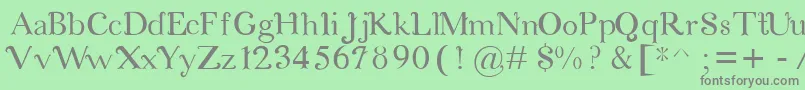 AaBbCcDdEeFfGgHhIiJjKkLlMmNnOoPpQqRrSsTtUu
VvWwXxYyZz1234567890(!@#$%?&[*^;=+-/
fontsforyou.com